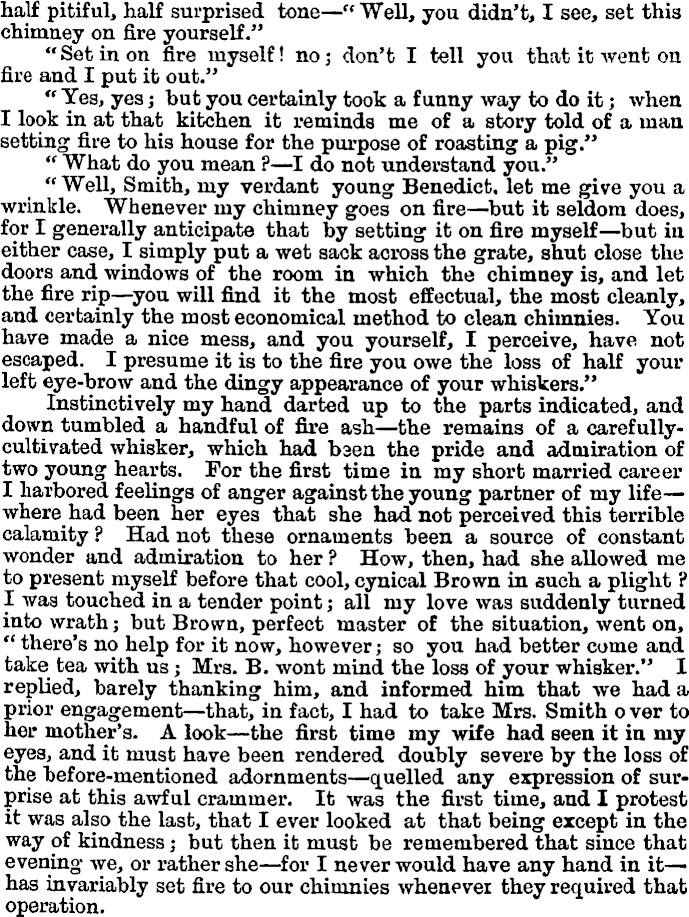 half pitiful, half surprised tone—"Well, you didn't, I see, set this chimney on fire yourself."

"Set in on fire myself! no; don't I tell you that it went on fire and I put it out."

"Yes, yes; but you certainly took a funny way to do it; when I look in at that kitchen it reminds me of a story told of a man setting fire to his house for the purpose of roasting a pig."

"What do you mean?—I do not understand you."

"Well, Smith, my verdant young Benedict, let me give you a wrinkle. Whenever my chimney goes on fire—but it seldom does, for I generally anticipate that by setting it on fire myself—but in either case, I simply put a wet sack across the grate, shut close the doors and windows of the room in which the chimney is, and let the fire rip—you will find it the most effectual, the most cleanly, and certainly the most economical method to clean chimnies. You have made a nice mess, and you yourself, I perceive, have not escaped. I presume it is to the fire you owe the loss of half your left eye-brow and the dingy appearance of your whiskers."

Instinctively my hand darted up to the parts indicated, and down tumbled a handful of fire ash—the remains of a carefully-cultivated whisker, which had been the pride and admiration of two young hearts. For the first time in my short married career I harbored feelings of anger against the young partner of my life—where had been her eyes that she had not perceived this terrible calamity? Had not these ornaments been a source of constant wonder and admiration to her? How, then, had she allowed me to present myself before that cool, cynical Brown in such a plight? I was touched in a tender point; all my love was suddenly turned into wrath; but Brown, perfect master of the situation, went on, "there's no help for it now, however; so you had better come and take tea with us; Mrs. B. wont mind the loss of your whisker." I replied, barely thanking him, and informed him that we had a prior engagement—that, in fact, I had to take Mrs. Smith over to her mother's. A look—the first time my wife had seen it in my eyes, and it must have been rendered doubly severe by the loss of the before-mentioned adornments—quelled any expression of surprise at this awful crammer. It was the first time, and I protest it was also the last, that I ever looked at that being except in the way of kindness; but then it must be remembered that since that evening we, or rather she—for I never would have any hand in it—has invariably set fire to our chimnies whenever they required that operation.